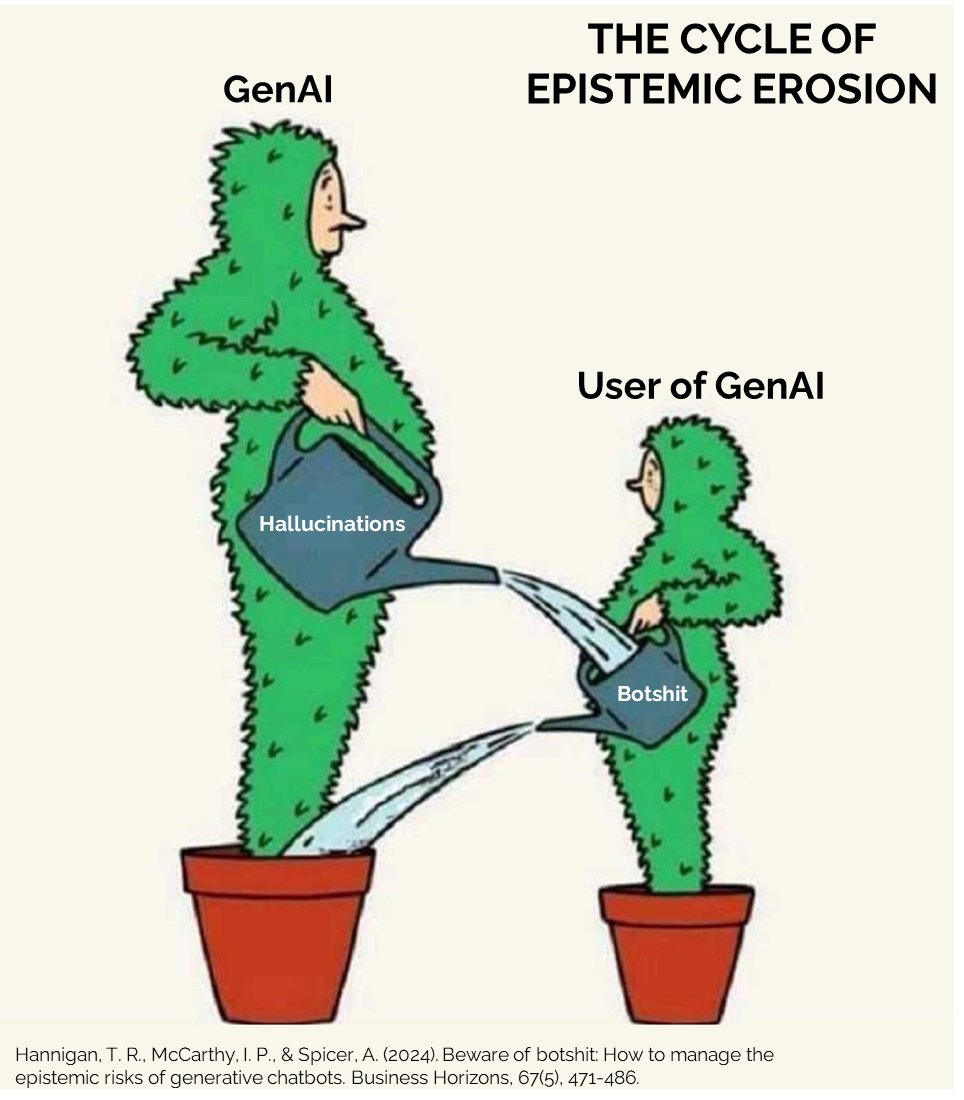 THE CYCLE OF EPISTEMIC EROSION

GenAI

User of GenAI

Hallucinations

Botshit

Hannigan, T. R., McCarthy, I. P., & Spicer, A. (2024). Beware of botshit: How to manage the epistemic risks of generative chatbots. Business Horizons, 67(5), 471-486.